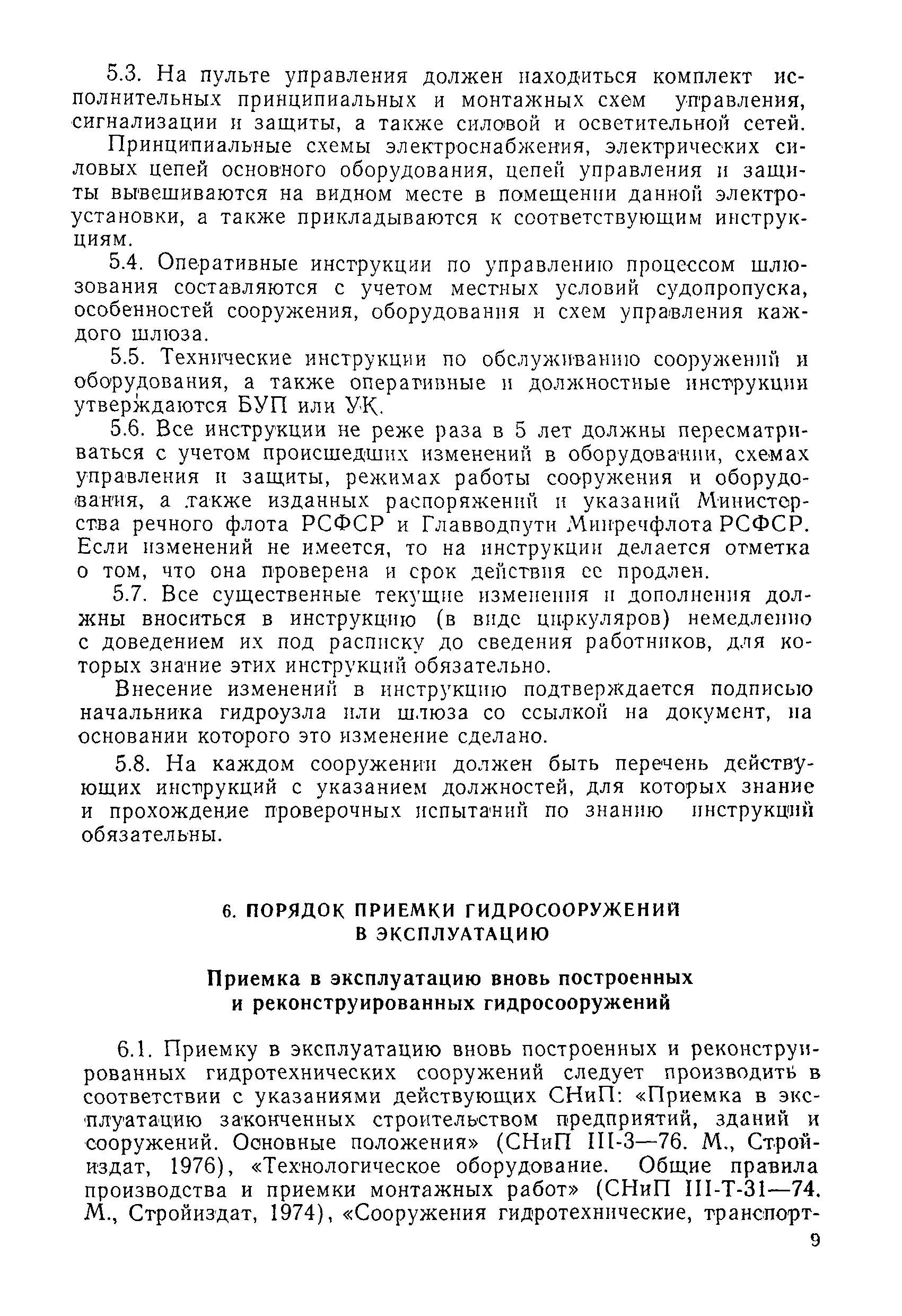 5.3. На пульте управления должен находиться комплект исполнительных принципиальных и монтажных схем управления, сигнализации и защиты, а также силовой и осветительной сетей.

Принципиальные схемы электроснабжения, электрических силовых цепей основного оборудования, цепей управления и защиты вывешиваются на видном месте в помещении данной электроустановки, а также прикладываются к соответствующим инструкциям.

5.4. Оперативные инструкции по управлению процессом шлюзования составляются с учетом местных условий судопропуска, особенностей сооружения, оборудования и схем управления каждого шлюза.

5.5. Технические инструкции по обслуживанию сооружений и оборудования, а также оперативные и должностные инструкции утверждаются БУП или УК.

5.6. Все инструкции не реже раза в 5 лет должны пересматриваться с учетом происшедших изменений в оборудовании, схемах управления и защиты, режимах работы сооружения и оборудования, а также изданных распоряжений и указаний Министерства речного флота РСФСР и Главводпути Минречфлота РСФСР. Если изменений не имеется, то на инструкции делается отметка о том, что она проверена и срок действия ее продлен.

5.7. Все существенные текущие изменения и дополнения должны вноситься в инструкцию (в виде циркуляров) немедленно с доведением их под расписку до сведения работников, для которых знание этих инструкций обязательно.

Внесение изменений в инструкцию подтверждается подписью начальника гидроузла или шлюза со ссылкой на документ, на основании которого это изменение сделано.

5.8. На каждом сооружении должен быть перечень действующих инструкций с указанием должностей, для которых знание и прохождение проверочных испытаний по знанию инструкций обязательны.

6. ПОРЯДОК ПРИЕМКИ ГИДРОСООРУЖЕНИЙ В ЭКСПЛУАТАЦИЮ

Приемка в эксплуатацию вновь построенных и реконструированных гидросооружений

6.1. Приемку в эксплуатацию вновь построенных и реконструированных гидротехнических сооружений следует производить в соответствии с указаниями действующих СНиП: «Приемка в эксплуатацию законченных строительством предприятий, зданий и сооружений. Основные положения» (СНиП III-3—76. М., Стройиздат, 1976), «Технологическое оборудование. Общие правила производства и приемки монтажных работ» (СНиП III-Т-31—74. М., Стройиздат, 1974), «Сооружения гидротехнические, транспорт-

9